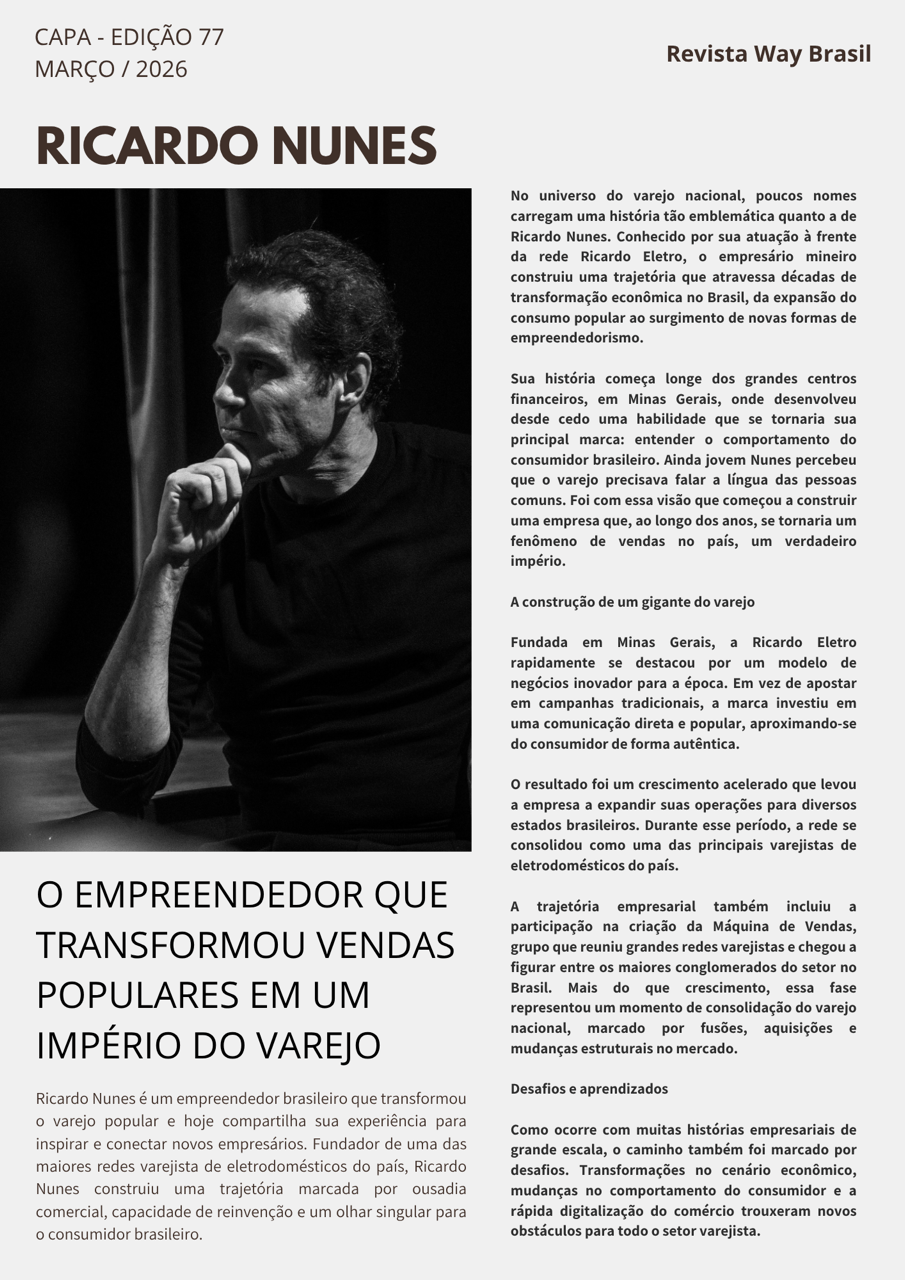 CAPA - EDIÇÃO 77
MARÇO / 2026

Revista Way Brasil

RICARDO NUNES

O EMPREENDEDOR QUE TRANSFORMOU VENDAS POPULARES EM UM IMPÉRIO DO VAREJO

Ricardo Nunes é um empreendedor brasileiro que transformou o varejo popular e hoje compartilha sua experiência para inspirar e conectar novos empresários. Fundador de uma das maiores redes varejista de eletrodomésticos do país, Ricardo Nunes construiu uma trajetória marcada por ousadia comercial, capacidade de reinvenção e um olhar singular para o consumidor brasileiro.

No universo do varejo nacional, poucos nomes carregam uma história tão emblemática quanto a de Ricardo Nunes. Conhecido por sua atuação à frente da rede Ricardo Eletro, o empresário mineiro construiu uma trajetória que atravessa décadas de transformação econômica no Brasil, da expansão do consumo popular ao surgimento de novas formas de empreendedorismo.

Sua história começa longe dos grandes centros financeiros, em Minas Gerais, onde desenvolveu desde cedo uma habilidade que se tornaria sua principal marca: entender o comportamento do consumidor brasileiro. Ainda jovem Nunes percebeu que o varejo precisava falar a língua das pessoas comuns. Foi com essa visão que começou a construir uma empresa que, ao longo dos anos, se tornaria um fenômeno de vendas no país, um verdadeiro império.

A construção de um gigante do varejo

Fundada em Minas Gerais, a Ricardo Eletro rapidamente se destacou por um modelo de negócios inovador para a época. Em vez de apostar em campanhas tradicionais, a marca investiu em uma comunicação direta e popular, aproximando-se do consumidor de forma autêntica.

O resultado foi um crescimento acelerado que levou a empresa a expandir suas operações para diversos estados brasileiros. Durante esse período, a rede se consolidou como uma das principais varejistas de eletrodomésticos do país.

A trajetória empresarial também incluiu a participação na criação da Máquina de Vendas, grupo que reuniu grandes redes varejistas e chegou a figurar entre os maiores conglomerados do setor no Brasil. Mais do que crescimento, essa fase representou um momento de consolidação do varejo nacional, marcado por fusões, aquisições e mudanças estruturais no mercado.

Desafios e aprendizados

Como ocorre com muitas histórias empresariais de grande escala, o caminho também foi marcado por desafios. Transformações no cenário econômico, mudanças no comportamento do consumidor e a rápida digitalização do comércio trouxeram novos obstáculos para todo o setor varejista.